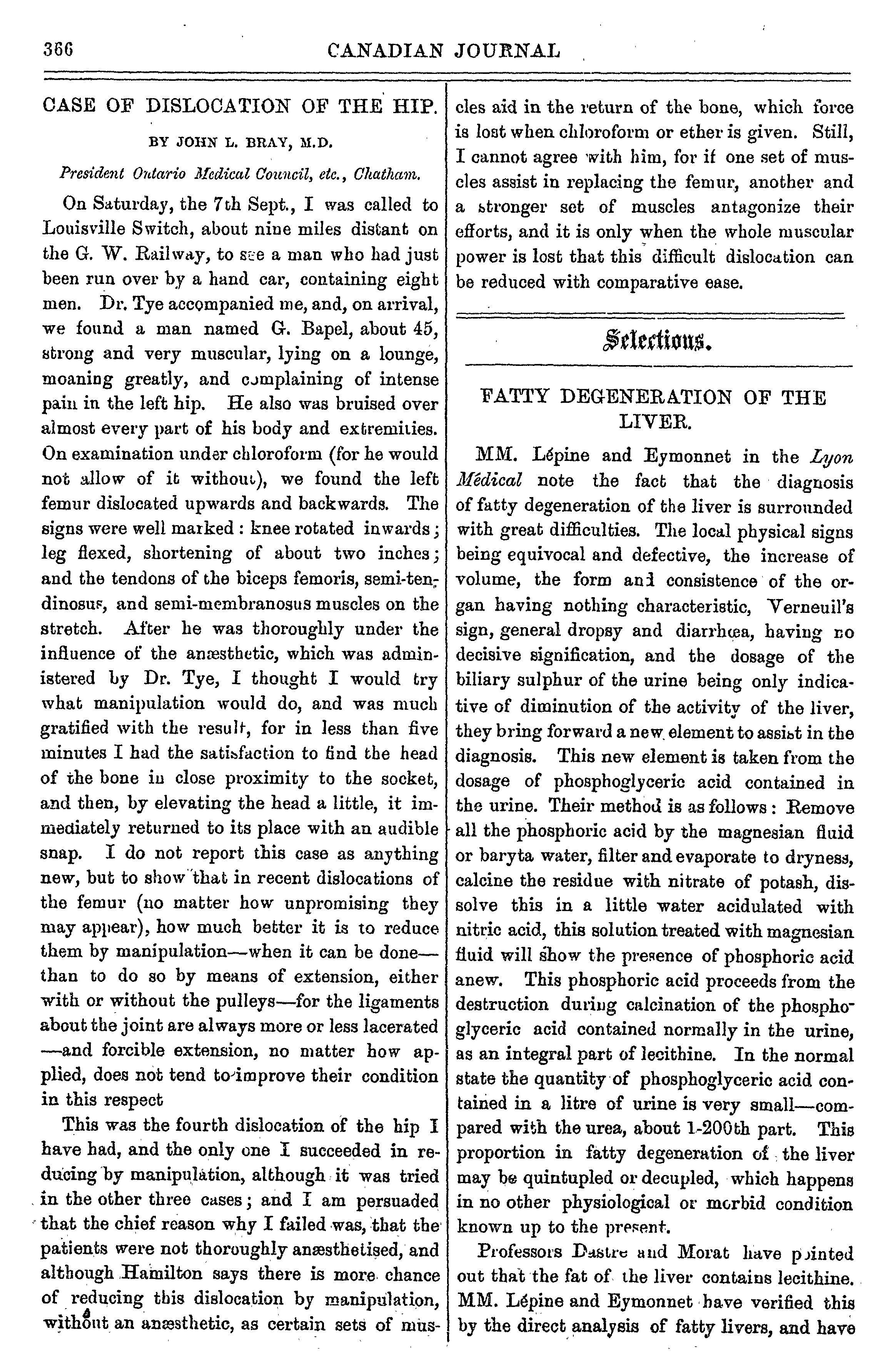 366 CANADIAN JOURNAL

CASE OF DISLOCATION OF THE HIP.

BY JOHN L. BRAY, M.D.

President Ontario Medical Council, etc., Chatham.

On Saturday, the 7th Sept., I was called to Louisville Switch, about nine miles distant on the G. W. Railway, to see a man who had just been run over by a hand car, containing eight men. Dr. Tye accompanied me, and, on arrival, we found a man named G. Bapel, about 45, strong and very muscular, lying on a lounge, moaning greatly, and complaining of intense pain in the left hip. He also was bruised over almost every part of his body and extremities. On examination under chloroform (for he would not allow of it without), we found the left femur dislocated upwards and backwards. The signs were well marked: knee rotated inwards; leg flexed, shortening of about two inches; and the tendons of the biceps femoris, semi-tendinosus, and semi-membranosus muscles on the stretch. After he was thoroughly under the influence of the anæsthetic, which was administered by Dr. Tye, I thought I would try what manipulation would do, and was much gratified with the result, for in less than five minutes I had the satisfaction to find the head of the bone in close proximity to the socket, and then, by elevating the head a little, it immediately returned to its place with an audible snap. I do not report this case as anything new, but to show that in recent dislocations of the femur (no matter how unpromising they may appear), how much better it is to reduce them by manipulation—when it can be done—than to do so by means of extension, either with or without the pulleys—for the ligaments about the joint are always more or less lacerated—and forcible extension, no matter how applied, does not tend to improve their condition in this respect

This was the fourth dislocation of the hip I have had, and the only one I succeeded in reducing by manipulation, although it was tried in the other three cases; and I am persuaded that the chief reason why I failed was, that the patients were not thoroughly anæsthetised, and although Hamilton says there is more chance of reducing this dislocation by manipulation, without an anæsthetic, as certain sets of muscles aid in the return of the bone, which force is lost when chloroform or ether is given. Still, I cannot agree with him, for if one set of muscles assist in replacing the femur, another and a stronger set of muscles antagonize their efforts, and it is only when the whole muscular power is lost that this difficult dislocation can be reduced with comparative ease.

Selections.

FATTY DEGENERATION OF THE LIVER.

MM. Lépine and Eymonnet in the Lyon Médical note the fact that the diagnosis of fatty degeneration of the liver is surrounded with great difficulties. The local physical signs being equivocal and defective, the increase of volume, the form and consistence of the organ having nothing characteristic, Verneuil's sign, general dropsy and diarrhœa, having no decisive signification, and the dosage of the biliary sulphur of the urine being only indicative of diminution of the activity of the liver, they bring forward a new element to assist in the diagnosis. This new element is taken from the dosage of phosphoglyceric acid contained in the urine. Their method is as follows: Remove all the phosphoric acid by the magnesian fluid or baryta water, filter and evaporate to dryness, calcine the residue with nitrate of potash, dissolve this in a little water acidulated with nitric acid, this solution treated with magnesian fluid will show the presence of phosphoric acid anew. This phosphoric acid proceeds from the destruction during calcination of the phosphoglyceric acid contained normally in the urine, as an integral part of lecithine. In the normal state the quantity of phosphoglyceric acid contained in a litre of urine is very small—compared with the urea, about 1-200th part. This proportion in fatty degeneration of the liver may be quintupled or decupled, which happens in no other physiological or morbid condition known up to the present.

Professors Dastre and Morat have pointed out that the fat of the liver contains lecithine. MM. Lépine and Eymonnet have verified this by the direct analysis of fatty livers, and have